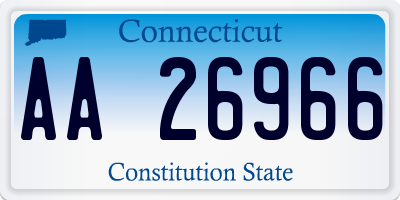 Connecticut

AA 26966

Constitution State